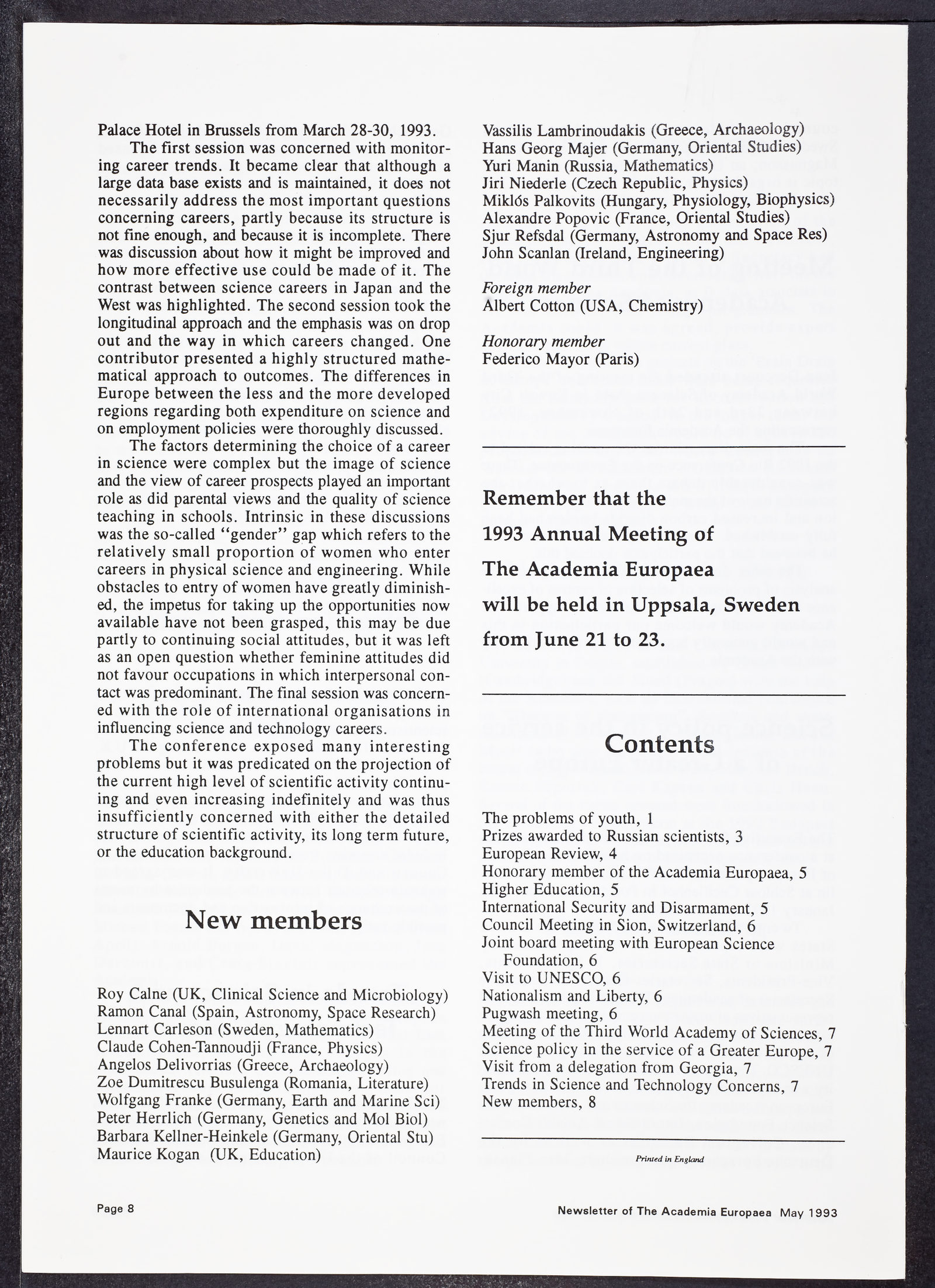 Palace Hotel in Brussels from March 28-30, 1993.

The first session was concerned with monitoring career trends. It became clear that although a large data base exists and is maintained, it does not necessarily address the most important questions concerning careers, partly because its structure is not fine enough, and because it is incomplete. There was discussion about how it might be improved and how more effective use could be made of it. The contrast between science careers in Japan and the West was highlighted. The second session took the longitudinal approach and the emphasis was on drop out and the way in which careers changed. One contributor presented a highly structured mathematical approach to outcomes. The differences in Europe between the less and the more developed regions regarding both expenditure on science and on employment policies were thoroughly discussed.

The factors determining the choice of a career in science were complex but the image of science and the view of career prospects played an important role as did parental views and the quality of science teaching in schools. Intrinsic in these discussions was the so-called "gender" gap which refers to the relatively small proportion of women who enter careers in physical science and engineering. While obstacles to entry of women have greatly diminished, the impetus for taking up the opportunities now available have not been grasped, this may be due partly to continuing social attitudes, but it was left as an open question whether feminine attitudes did not favour occupations in which interpersonal contact was predominant. The final session was concerned with the role of international organisations in influencing science and technology careers.

The conference exposed many interesting problems but it was predicated on the projection of the current high level of scientific activity continuing and even increasing indefinitely and was thus insufficiently concerned with either the detailed structure of scientific activity, its long term future, or the education background.

New members

Roy Calne (UK, Clinical Science and Microbiology)
Ramon Canal (Spain, Astronomy, Space Research)
Lennart Carleson (Sweden, Mathematics)
Claude Cohen-Tannoudji (France, Physics)
Angelos Delivorrias (Greece, Archaeology)
Zoe Dumitrescu Busulenga (Romania, Literature)
Wolfgang Franke (Germany, Earth and Marine Sci)
Peter Herrlich (Germany, Genetics and Mol Biol)
Barbara Kellner-Heinkele (Germany, Oriental Stu)
Maurice Kogan (UK, Education)
Vassilis Lambrinoudakis (Greece, Archaeology)
Hans Georg Majer (Germany, Oriental Studies)
Yuri Manin (Russia, Mathematics)
Jiri Niederle (Czech Republic, Physics)
Miklós Palkovits (Hungary, Physiology, Biophysics)
Alexandre Popovic (France, Oriental Studies)
Sjur Refsdal (Germany, Astronomy and Space Res)
John Scanlan (Ireland, Engineering)

Foreign member
Albert Cotton (USA, Chemistry)

Honorary member
Federico Mayor (Paris)

Remember that the 1993 Annual Meeting of The Academia Europaea will be held in Uppsala, Sweden from June 21 to 23.

Contents

The problems of youth, 1
Prizes awarded to Russian scientists, 3
European Review, 4
Honorary member of the Academia Europaea, 5
Higher Education, 5
International Security and Disarmament, 5
Council Meeting in Sion, Switzerland, 6
Joint board meeting with European Science Foundation, 6
Visit to UNESCO, 6
Nationalism and Liberty, 6
Pugwash meeting, 6
Meeting of the Third World Academy of Sciences, 7
Science policy in the service of a Greater Europe, 7
Visit from a delegation from Georgia, 7
Trends in Science and Technology Concerns, 7
New members, 8

Printed in England

Page 8

Newsletter of The Academia Europaea May 1993